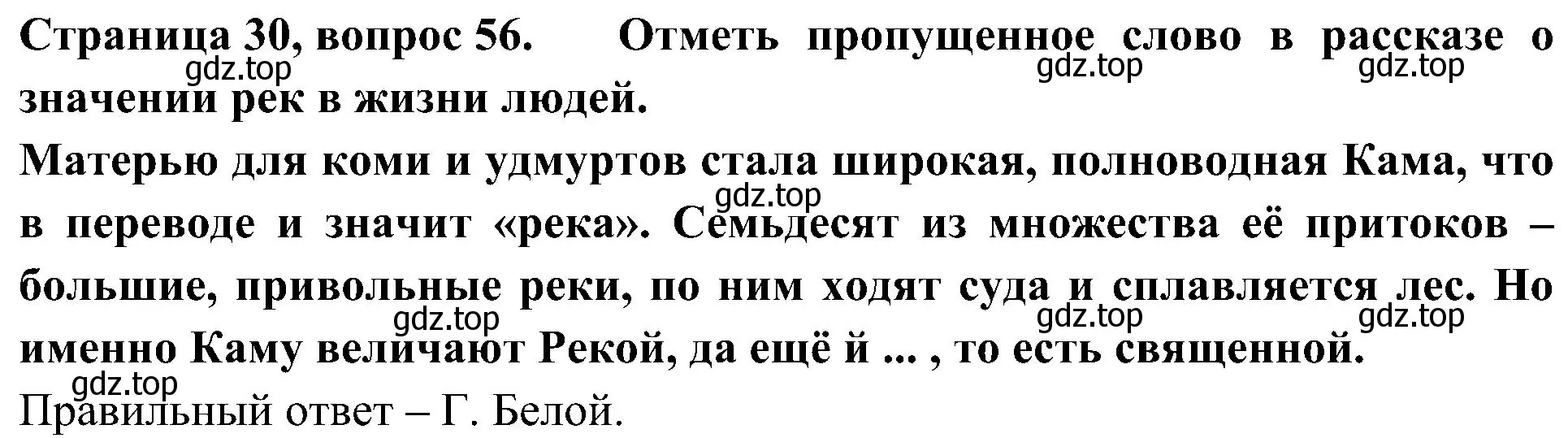 Страница 30, вопрос 56. Отметь пропущенное слово в рассказе о значении рек в жизни людей.
gdz.top gdz.top gdz.top
Матерью для коми и удмуртов стала широкая, полноводная Кама, что в переводе и значит «река». Семьдесят из множества её притоков – большие, привольные реки, по ним ходят суда и сплавляется лес. Но именно Каму величают Рекой, да ещё й ... , то есть священной.
gdz.top gdz.top gdz.top gdz.top gdz.top
Правильный ответ – Г. Белой.